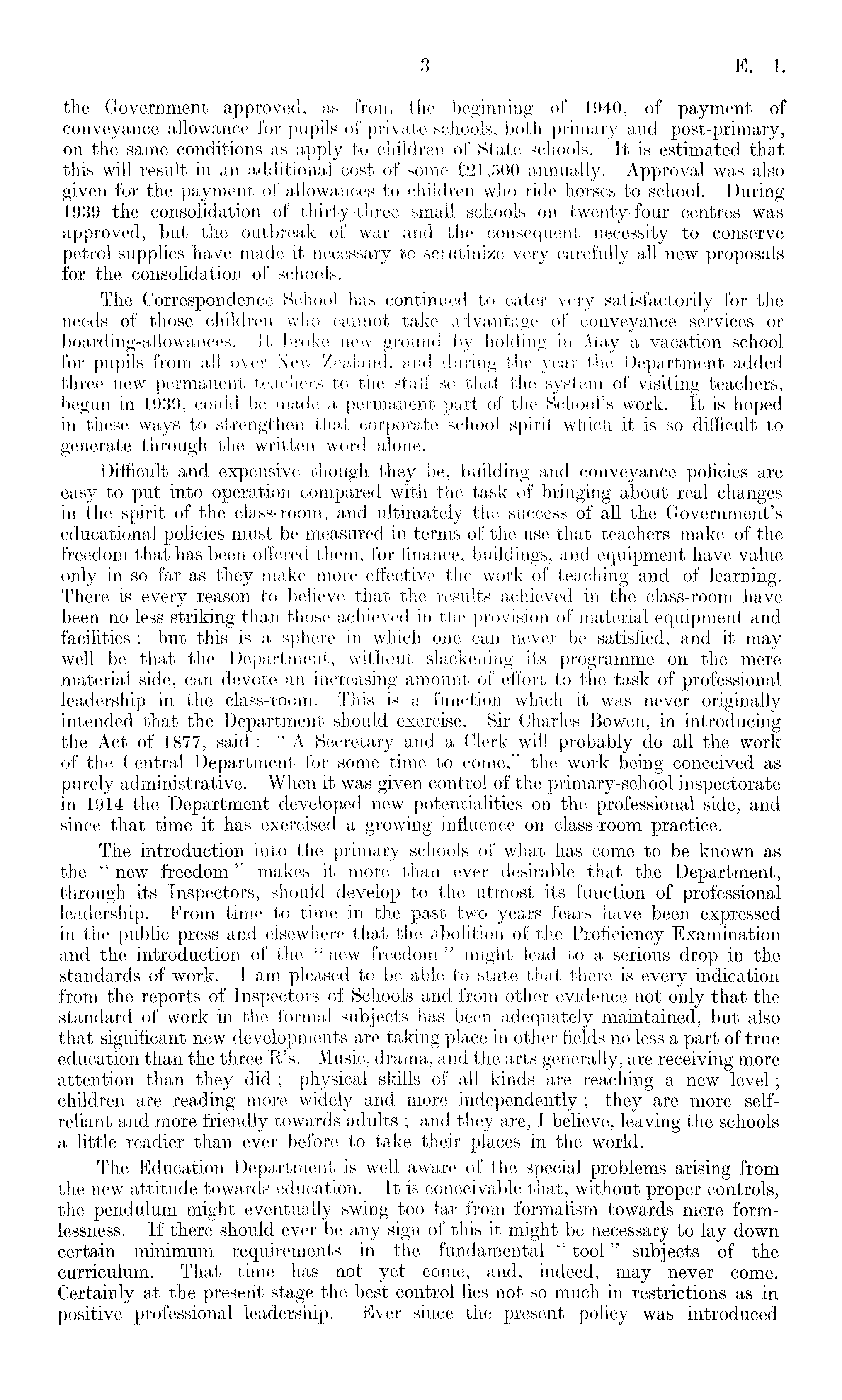 3 E.—1.

the Government approved, as from the beginning of 1940, of payment of conveyance allowance for pupils of private schools, both primary and post-primary, on the same conditions as apply to children of State schools. It is estimated that this will result in an additional cost of some £21,500 annually. Approval was also given for the payment of allowances to children who ride horses to school. During 1939 the consolidation of thirty-three small schools on twenty-four centres was approved, but the outbreak of war and the consequent necessity to conserve petrol supplies have made it necessary to scrutinize very carefully all new proposals for the consolidation of schools.

The Correspondence School has continued to cater very satisfactorily for the needs of those children who cannot take advantage of conveyance services or boarding-allowances. It broke new ground by holding in May a vacation school for pupils from all over New Zealand, and during the year the Department added three new permanent teachers to the staff so that the system of visiting teachers, begun in 1939, could be made a permanent part of the School's work. It is hoped in these ways to strengthen that corporate school spirit which it is so difficult to generate through the written word alone.

Difficult and expensive though they be, building and conveyance policies are easy to put into operation compared with the task of bringing about real changes in the spirit of the class-room, and ultimately the success of all the Government's educational policies must be measured in terms of the use that teachers make of the freedom that has been offered them, for finance, buildings, and equipment have value only in so far as they make more effective the work of teaching and of learning. There is every reason to believe that the results achieved in the class-room have been no less striking than those achieved in the provision of material equipment and facilities; but this is a sphere in which one can never be satisfied, and it may well be that the Department, without slackening its programme on the mere material side, can devote an increasing amount of effort to the task of professional leadership in the class-room. This is a function which it was never originally intended that the Department should exercise. Sir Charles Bowen, in introducing the Act of 1877, said: "A Secretary and a Clerk will probably do all the work of the Central Department for some time to come," the work being conceived as purely administrative. When it was given control of the primary-school inspectorate in 1914 the Department developed new potentialities on the professional side, and since that time it has exercised a growing influence on class-room practice.

The introduction into the primary schools of what has come to be known as the "new freedom" makes it more than ever desirable that the Department, through its Inspectors, should develop to the utmost its function of professional leadership. From time to time in the past two years fears have been expressed in the public press and elsewhere that the abolition of the Proficiency Examination and the introduction of the "new freedom" might lead to a serious drop in the standards of work. I am pleased to be able to state that there is every indication from the reports of Inspectors of Schools and from other evidence not only that the standard of work in the formal subjects has been adequately maintained, but also that significant new developments are taking place in other fields no less a part of true education than the three R's. Music, drama, and the arts generally, are receiving more attention than they did; physical skills of all kinds are reaching a new level; children are reading more widely and more independently; they are more self-reliant and more friendly towards adults; and they are, I believe, leaving the schools a little readier than ever before to take their places in the world.

The Education Department is well aware of the special problems arising from the new attitude towards education. It is conceivable that, without proper controls, the pendulum might eventually swing too far from formalism towards mere formlessness. If there should ever be any sign of this it might be necessary to lay down certain minimum requirements in the fundamental "tool" subjects of the curriculum. That time has not yet come, and, indeed, may never come. Certainly at the present stage the best control lies not so much in restrictions as in positive professional leadership. Ever since the present policy was introduced